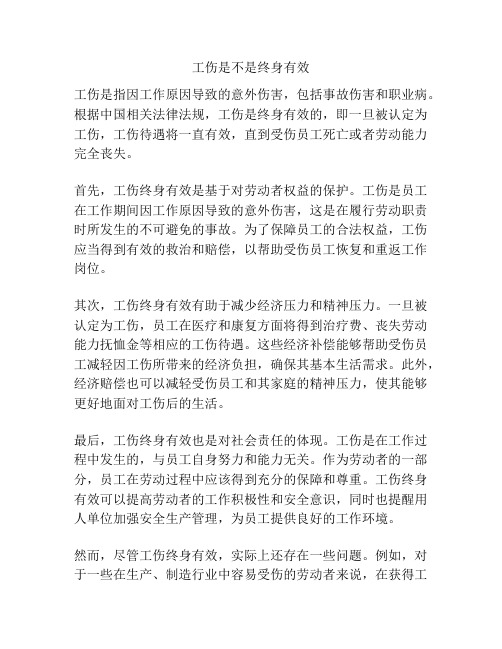 工伤是不是终身有效

工伤是指因工作原因导致的意外伤害，包括事故伤害和职业病。根据中国相关法律法规，工伤是终身有效的，即一旦被认定为工伤，工伤待遇将一直有效，直到受伤员工死亡或者劳动能力完全丧失。

首先，工伤终身有效是基于对劳动者权益的保护。工伤是员工在工作期间因工作原因导致的意外伤害，这是在履行劳动职责时所发生的不可避免的事故。为了保障员工的合法权益，工伤应当得到有效的救治和赔偿，以帮助受伤员工恢复和重返工作岗位。

其次，工伤终身有效有助于减少经济压力和精神压力。一旦被认定为工伤，员工在医疗和康复方面将得到治疗费、丧失劳动能力抚恤金等相应的工伤待遇。这些经济补偿能够帮助受伤员工减轻因工伤所带来的经济负担，确保其基本生活需求。此外，经济赔偿也可以减轻受伤员工和其家庭的精神压力，使其能够更好地面对工伤后的生活。

最后，工伤终身有效也是对社会责任的体现。工伤是在工作过程中发生的，与员工自身努力和能力无关。作为劳动者的一部分，员工在劳动过程中应该得到充分的保障和尊重。工伤终身有效可以提高劳动者的工作积极性和安全意识，同时也提醒用人单位加强安全生产管理，为员工提供良好的工作环境。

然而，尽管工伤终身有效，实际上还存在一些问题。例如，对于一些在生产、制造行业中容易受伤的劳动者来说，在获得工